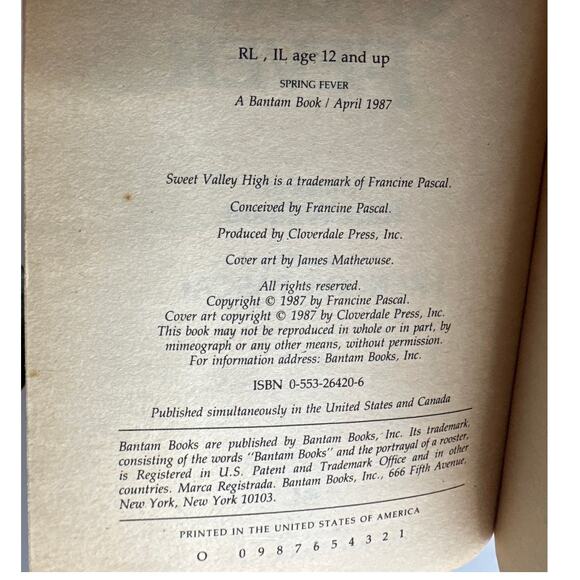 RL , IL age 12 and up

SPRING FEVER
A Bantam Book / April 1987

Sweet Valley High is a trademark of Francine Pascal.

Conceived by Francine Pascal.

Produced by Cloverdale Press, Inc.

Cover art by James Mathewuse.

All rights reserved.
Copyright © 1987 by Francine Pascal.
Cover art copyright © 1987 by Cloverdale Press, Inc.
This book may not be reproduced in whole or in part, by mimeograph or any other means, without permission.
For information address: Bantam Books, Inc.

ISBN 0-553-26420-6

Published simultaneously in the United States and Canada

Bantam Books are published by Bantam Books, Inc. Its trademark, consisting of the words "Bantam Books" and the portrayal of a rooster, is Registered in U.S. Patent and Trademark Office and in other countries. Marca Registrada. Bantam Books, Inc., 666 Fifth Avenue, New York, New York 10103.

PRINTED IN THE UNITED STATES OF AMERICA

O 0 9 8 7 6 5 4 3 2 1